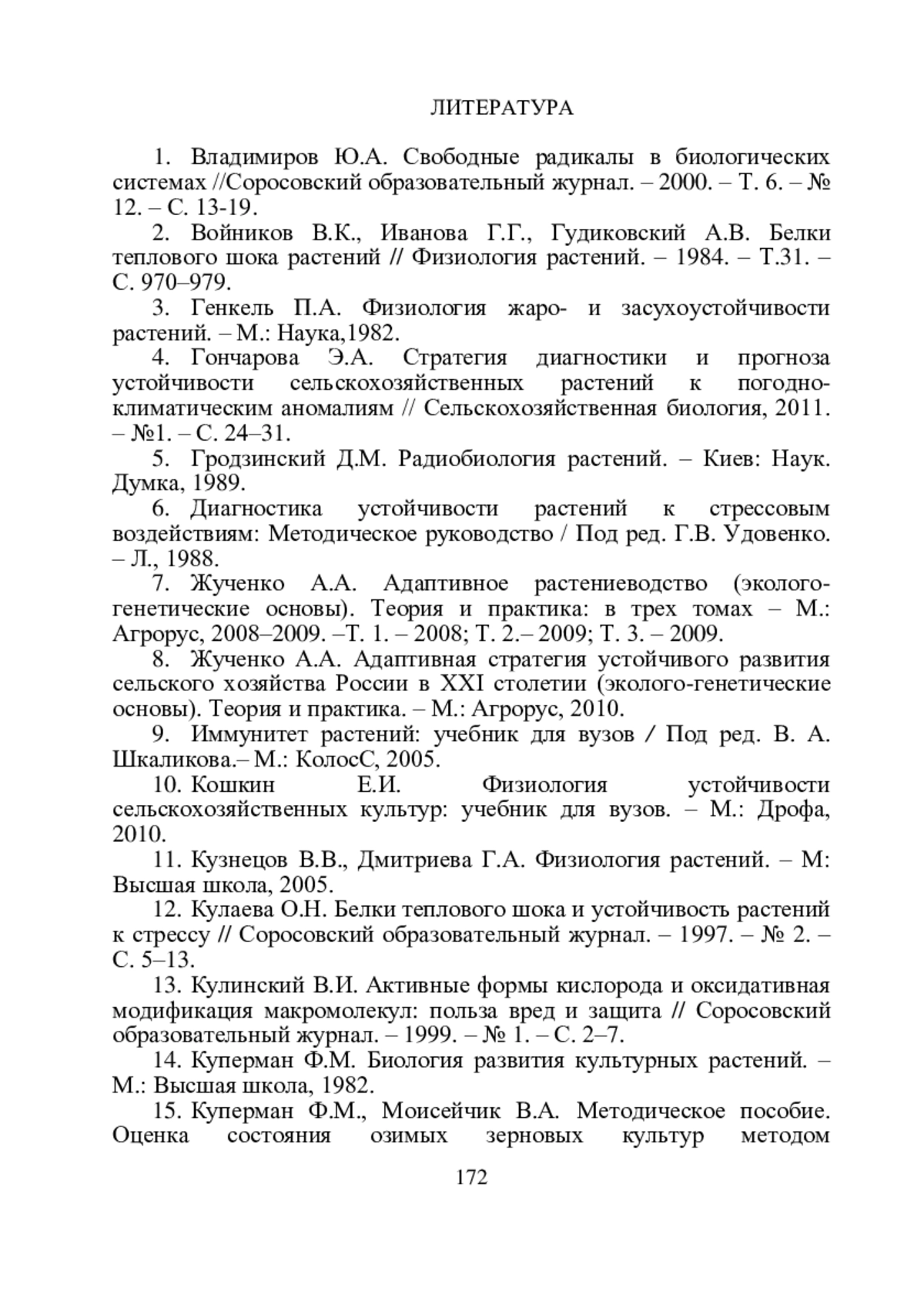 ЛИТЕРАТУРА

1. Владимиров Ю.А. Свободные радикалы в биологических системах //Соросовский образовательный журнал. – 2000. – Т. 6. – № 12. – С. 13-19.

2. Войников В.К., Иванова Г.Г., Гудиковский А.В. Белки теплового шока растений // Физиология растений. – 1984. – Т.31. – С. 970–979.

3. Генкель П.А. Физиология жаро- и засухоустойчивости растений. – М.: Наука,1982.

4. Гончарова Э.А. Стратегия диагностики и прогноза устойчивости сельскохозяйственных растений к погодно-климатическим аномалиям // Сельскохозяйственная биология, 2011. – №1. – С. 24–31.

5. Гродзинский Д.М. Радиобиология растений. – Киев: Наук. Думка, 1989.

6. Диагностика устойчивости растений к стрессовым воздействиям: Методическое руководство / Под ред. Г.В. Удовенко. – Л., 1988.

7. Жученко А.А. Адаптивное растениеводство (эколого-генетические основы). Теория и практика: в трех томах – М.: Агрорус, 2008–2009. –Т. 1. – 2008; Т. 2.– 2009; Т. 3. – 2009.

8. Жученко А.А. Адаптивная стратегия устойчивого развития сельского хозяйства России в XXI столетии (эколого-генетические основы). Теория и практика. – М.: Агрорус, 2010.

9. Иммунитет растений: учебник для вузов / Под ред. В. А. Шкаликова.– М.: КолосС, 2005.

10. Кошкин Е.И. Физиология устойчивости сельскохозяйственных культур: учебник для вузов. – М.: Дрофа, 2010.

11. Кузнецов В.В., Дмитриева Г.А. Физиология растений. – М: Высшая школа, 2005.

12. Кулаева О.Н. Белки теплового шока и устойчивость растений к стрессу // Соросовский образовательный журнал. – 1997. – № 2. – С. 5–13.

13. Кулинский В.И. Активные формы кислорода и оксидативная модификация макромолекул: польза вред и защита // Соросовский образовательный журнал. – 1999. – № 1. – С. 2–7.

14. Куперман Ф.М. Биология развития культурных растений. – М.: Высшая школа, 1982.

15. Куперман Ф.М., Моисейчик В.А. Методическое пособие. Оценка состояния озимых зерновых культур методом

172